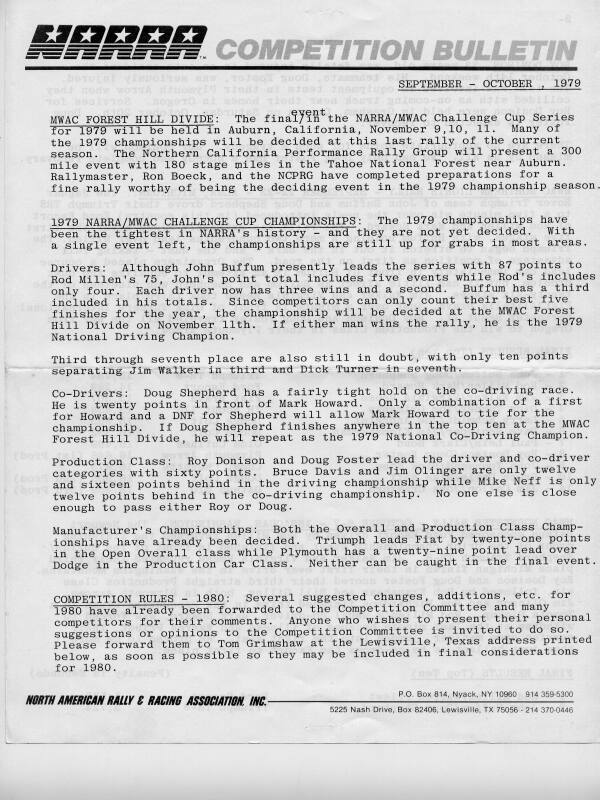 NARRA COMPETITION BULLETIN

SEPTEMBER - OCTOBER , 1979

MWAC FOREST HILL DIVIDE: The final event in the NARRA/MWAC Challenge Cup Series for 1979 will be held in Auburn, California, November 9,10, 11. Many of the 1979 championships will be decided at this last rally of the current season. The Northern California Performance Rally Group will present a 300 mile event with 180 stage miles in the Tahoe National Forest near Auburn. Rallymaster, Ron Boeck, and the NCPRG have completed preparations for a fine rally worthy of being the deciding event in the 1979 championship season.

1979 NARRA/MWAC CHALLENGE CUP CHAMPIONSHIPS: The 1979 championships have been the tightest in NARRA's history - and they are not yet decided. With a single event left, the championships are still up for grabs in most areas.

Drivers: Although John Buffum presently leads the series with 87 points to Rod Millen's 75, John's point total includes five events while Rod's includes only four. Each driver now has three wins and a second. Buffum has a third included in his totals. Since competitors can only count their best five finishes for the year, the championship will be decided at the MWAC Forest Hill Divide on November 11th. If either man wins the rally, he is the 1979 National Driving Champion.

Third through seventh place are also still in doubt, with only ten points separating Jim Walker in third and Dick Turner in seventh.

Co-Drivers: Doug Shepherd has a fairly tight hold on the co-driving race. He is twenty points in front of Mark Howard. Only a combination of a first for Howard and a DNF for Shepherd will allow Mark Howard to tie for the championship. If Doug Shepherd finishes anywhere in the top ten at the MWAC Forest Hill Divide, he will repeat as the 1979 National Co-Driving Champion.

Production Class: Roy Donison and Doug Foster lead the driver and co-driver categories with sixty points. Bruce Davis and Jim Olinger are only twelve and sixteen points behind in the driving championship while Mike Neff is only twelve points behind in the co-driving championship. No one else is close enough to pass either Roy or Doug.

Manufacturer's Championships: Both the Overall and Production Class Championships have already been decided. Triumph leads Fiat by twenty-one points in the Open Overall class while Plymouth has a twenty-nine point lead over Dodge in the Production Car Class. Neither can be caught in the final event.

COMPETITION RULES - 1980: Several suggested changes, additions, etc. for 1980 have already been forwarded to the Competition Committee and many competitors for their comments. Anyone who wishes to present their personal suggestions or opinions to the Competition Committee is invited to do so. Please forward them to Tom Grimshaw at the Lewisville, Texas address printed below, as soon as possible so they may be included in final considerations for 1980.

NORTH AMERICAN RALLY & RACING ASSOCIATION, INC.

P.O. Box 814, Nyack, NY 10960 914 359-5300
5225 Nash Drive, Box 82406, Lewisville, TX 75056 - 214 370-0446